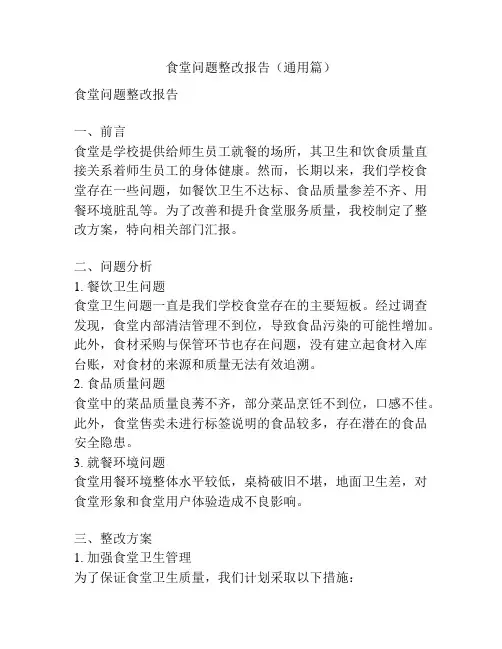 食堂问题整改报告（通用篇）

食堂问题整改报告

一、前言
食堂是学校提供给师生员工就餐的场所，其卫生和饮食质量直接关系着师生员工的身体健康。然而，长期以来，我们学校食堂存在一些问题，如餐饮卫生不达标、食品质量参差不齐、用餐环境脏乱等。为了改善和提升食堂服务质量，我校制定了整改方案，特向相关部门汇报。

二、问题分析
1. 餐饮卫生问题
食堂卫生问题一直是我们学校食堂存在的主要短板。经过调查发现，食堂内部清洁管理不到位，导致食品污染的可能性增加。此外，食材采购与保管环节也存在问题，没有建立起食材入库台账，对食材的来源和质量无法有效追溯。
2. 食品质量问题
食堂中的菜品质量良莠不齐，部分菜品烹饪不到位，口感不佳。此外，食堂售卖未进行标签说明的食品较多，存在潜在的食品安全隐患。
3. 就餐环境问题
食堂用餐环境整体水平较低，桌椅破旧不堪，地面卫生差，对食堂形象和食堂用户体验造成不良影响。

三、整改方案
1. 加强食堂卫生管理
为了保证食堂卫生质量，我们计划采取以下措施：